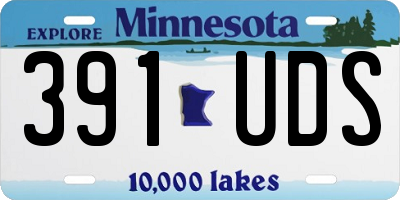 EXPLORE Minnesota

391 UDS

10,000 lakes